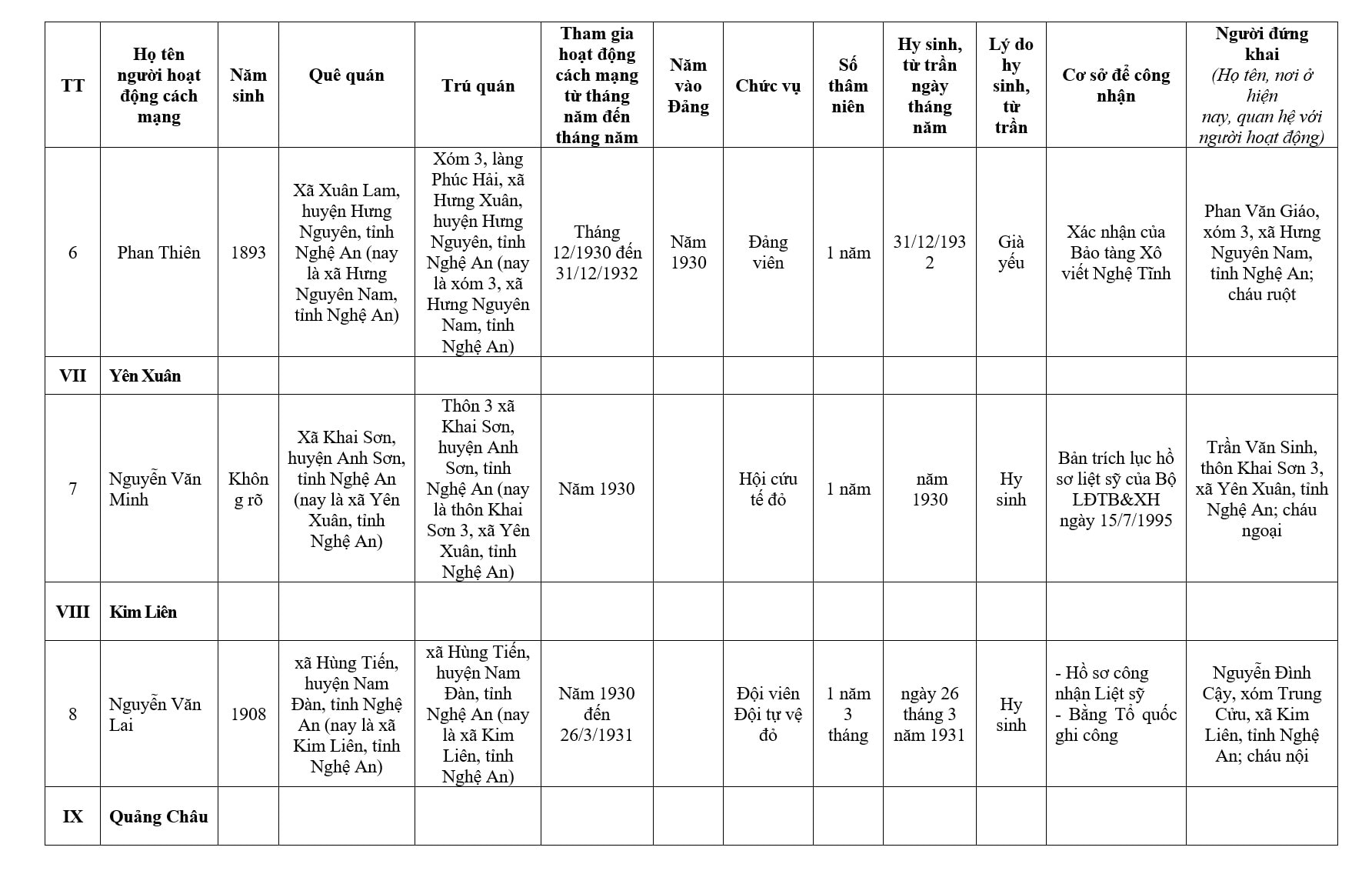 | TT | Họ tên người hoạt động cách mạng | Năm sinh | Quê quán | Trú quán | Tham gia hoạt động cách mạng từ tháng năm đến tháng năm | Năm vào Đảng | Chức vụ | Số thâm niên | Hy sinh, từ trần ngày tháng năm | Lý do hy sinh, từ trần | Cơ sở để công nhận | Người đứng khai (Họ tên, nơi ở hiện nay, quan hệ với người hoạt động) |
|---|---|---|---|---|---|---|---|---|---|---|---|---|
| 6 | Phan Thiên | 1893 | Xã Xuân Lam, huyện Hưng Nguyên, tỉnh Nghệ An (nay là xã Hưng Nguyên Nam, tỉnh Nghệ An) | Xóm 3, làng Phúc Hải, xã Hưng Xuân, huyện Hưng Nguyên, tỉnh Nghệ An (nay là xóm 3, xã Hưng Nguyên Nam, tỉnh Nghệ An) | Tháng 12/1930 đến 31/12/1932 | Năm 1930 | Đảng viên | 1 năm | 31/12/1932 | Già yếu | Xác nhận của Bảo tàng Xô viết Nghệ Tĩnh | Phan Văn Giáo, xóm 3, xã Hưng Nguyên Nam, tỉnh Nghệ An; cháu ruột |
| VII | Yên Xuân | | | | | | | | | | | |
| 7 | Nguyễn Văn Minh | Không rõ | Xã Khai Sơn, huyện Anh Sơn, tỉnh Nghệ An (nay là xã Yên Xuân, tỉnh Nghệ An) | Thôn 3 xã Khai Sơn, huyện Anh Sơn, tỉnh Nghệ An (nay là thôn Khai Sơn 3, xã Yên Xuân, tỉnh Nghệ An) | Năm 1930 | | Hội cứu tế đỏ | 1 năm | năm 1930 | Hy sinh | Bản trích lục hồ sơ liệt sỹ của Bộ LĐTB&XH ngày 15/7/1995 | Trần Văn Sinh, thôn Khai Sơn 3, xã Yên Xuân, tỉnh Nghệ An; cháu ngoại |
| VIII | Kim Liên | | | | | | | | | | | |
| 8 | Nguyễn Văn Lai | 1908 | xã Hùng Tiến, huyện Nam Đàn, tỉnh Nghệ An (nay là xã Kim Liên, tỉnh Nghệ An) | xã Hùng Tiến, huyện Nam Đàn, tỉnh Nghệ An (nay là xã Kim Liên, tỉnh Nghệ An) | Năm 1930 đến 26/3/1931 | | Đội viên Đội tự vệ đỏ | 1 năm 3 tháng | ngày 26 tháng 3 năm 1931 | Hy sinh | - Hồ sơ công nhận Liệt sỹ - Bằng Tổ quốc ghi công | Nguyễn Đình Cậy, xóm Trung Cửu, xã Kim Liên, tỉnh Nghệ An; cháu nội |
| IX | Quảng Châu | | | | | | | | | | | |